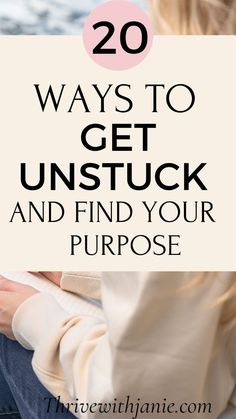 20

WAYS TO GET UNSTUCK AND FIND YOUR PURPOSE

Thrivewithjanie.com